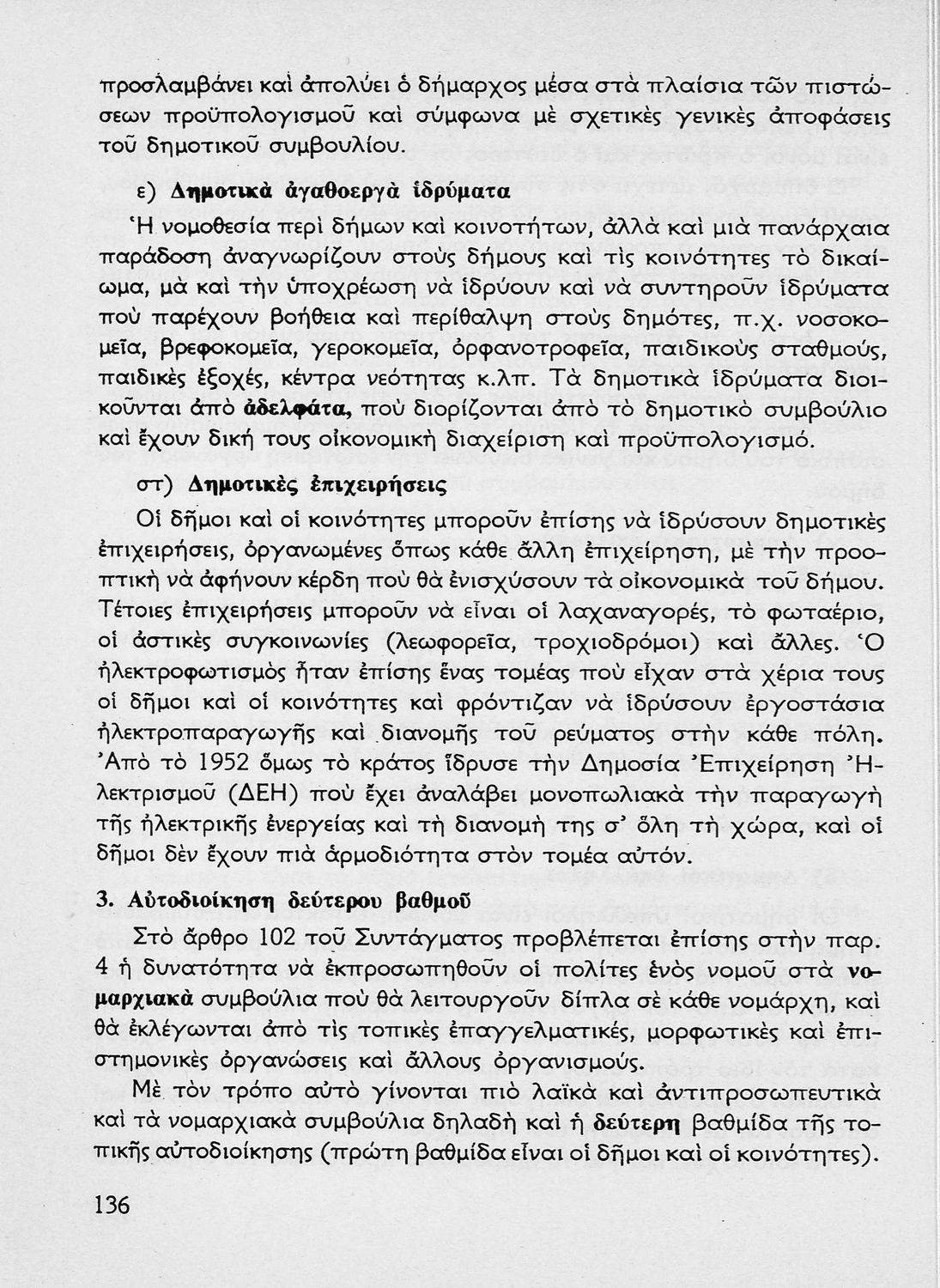 προσλαμβάνει καὶ ἀπολύει ὁ δήμαρχος μέσα στὰ πλαίσια τῶν πιστώσεων προϋπολογισμοῦ καὶ σύμφωνα μὲ σχετικὲς γενικὲς ἀποφάσεις τοῦ δημοτικοῦ συμβουλίου.

ε) Δημοτικὰ ἀγαθοεργὰ ἱδρύματα

Ἡ νομοθεσία περὶ δήμων καὶ κοινοτήτων, ἀλλὰ καὶ μιὰ πανάρχαια παράδοση ἀναγνωρίζουν στοὺς δήμους καὶ τὶς κοινότητες τὸ δικαίωμα, μὰ καὶ τὴν ὑποχρέωση νὰ ἱδρύουν καὶ νὰ συντηροῦν ἱδρύματα ποὺ παρέχουν βοήθεια καὶ περίθαλψη στοὺς δημότες, π.χ. νοσοκομεῖα, βρεφοκομεῖα, γεροκομεῖα, ὀρφανοτροφεῖα, παιδικοὺς σταθμούς, παιδικὲς ἐξοχές, κέντρα νεότητας κ.λπ. Τὰ δημοτικὰ ἱδρύματα διοικοῦνται ἀπὸ ἀδελφάτα, ποὺ διορίζονται ἀπὸ τὸ δημοτικὸ συμβούλιο καὶ ἔχουν δική τους οἰκονομικὴ διαχείριση καὶ προϋπολογισμό.

στ) Δημοτικὲς ἐπιχειρήσεις

Οἱ δῆμοι καὶ οἱ κοινότητες μποροῦν ἐπίσης νὰ ἱδρύσουν δημοτικὲς ἐπιχειρήσεις, ὀργανωμένες ὅπως κάθε ἄλλη ἐπιχείρηση, μὲ τὴν προοπτικὴ νὰ ἀφήνουν κέρδη ποὺ θὰ ἐνισχύσουν τὰ οἰκονομικὰ τοῦ δήμου. Τέτοιες ἐπιχειρήσεις μποροῦν νὰ εἶναι οἱ λαχαναγορές, τὸ φωταέριο, οἱ ἀστικὲς συγκοινωνίες (λεωφορεῖα, τροχιοδρόμοι) καὶ ἄλλες. Ὁ ἠλεκτροφωτισμὸς ἦταν ἐπίσης ἕνας τομέας ποὺ εἶχαν στὰ χέρια τους οἱ δῆμοι καὶ οἱ κοινότητες καὶ φρόντιζαν νὰ ἱδρύσουν ἐργοστάσια ἠλεκτροπαραγωγῆς καὶ διανομῆς τοῦ ρεύματος στὴν κάθε πόλη. Ἀπὸ τὸ 1952 ὅμως τὸ κράτος ἵδρυσε τὴν Δημοσία Ἐπιχείρηση Ἠλεκτρισμοῦ (ΔΕΗ) ποὺ ἔχει ἀναλάβει μονοπωλιακὰ τὴν παραγωγὴ τῆς ἠλεκτρικῆς ἐνεργείας καὶ τὴ διανομή της σ' ὅλη τὴ χώρα, καὶ οἱ δῆμοι δὲν ἔχουν πιὰ ἁρμοδιότητα στὸν τομέα αὐτόν.

3. Αὐτοδιοίκηση δεύτερου βαθμοῦ

Στὸ ἄρθρο 102 τοῦ Συντάγματος προβλέπεται ἐπίσης στὴν παρ. 4 ἡ δυνατότητα νὰ ἐκπροσωπηθοῦν οἱ πολίτες ἑνὸς νομοῦ στὰ νομαρχιακὰ συμβούλια ποὺ θὰ λειτουργοῦν δίπλα σὲ κάθε νομάρχη, καὶ θὰ ἐκλέγωνται ἀπὸ τὶς τοπικὲς ἐπαγγελματικές, μορφωτικὲς καὶ ἐπιστημονικὲς ὀργανώσεις καὶ ἄλλους ὀργανισμούς.

Μὲ τὸν τρόπο αὐτὸ γίνονται πιὸ λαϊκὰ καὶ ἀντιπροσωπευτικὰ καὶ τὰ νομαρχιακὰ συμβούλια δηλαδὴ καὶ ἡ δεύτερη βαθμίδα τῆς τοπικῆς αὐτοδιοίκησης (πρώτη βαθμίδα εἶναι οἱ δῆμοι καὶ οἱ κοινότητες).

136